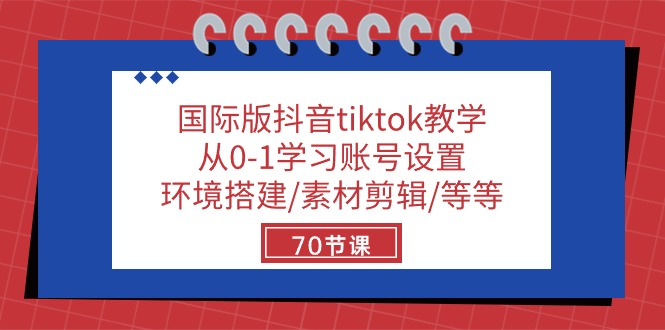 国际版抖音tiktok教学
从0-1学习账号设置
环境搭建/素材剪辑/等等

70节课